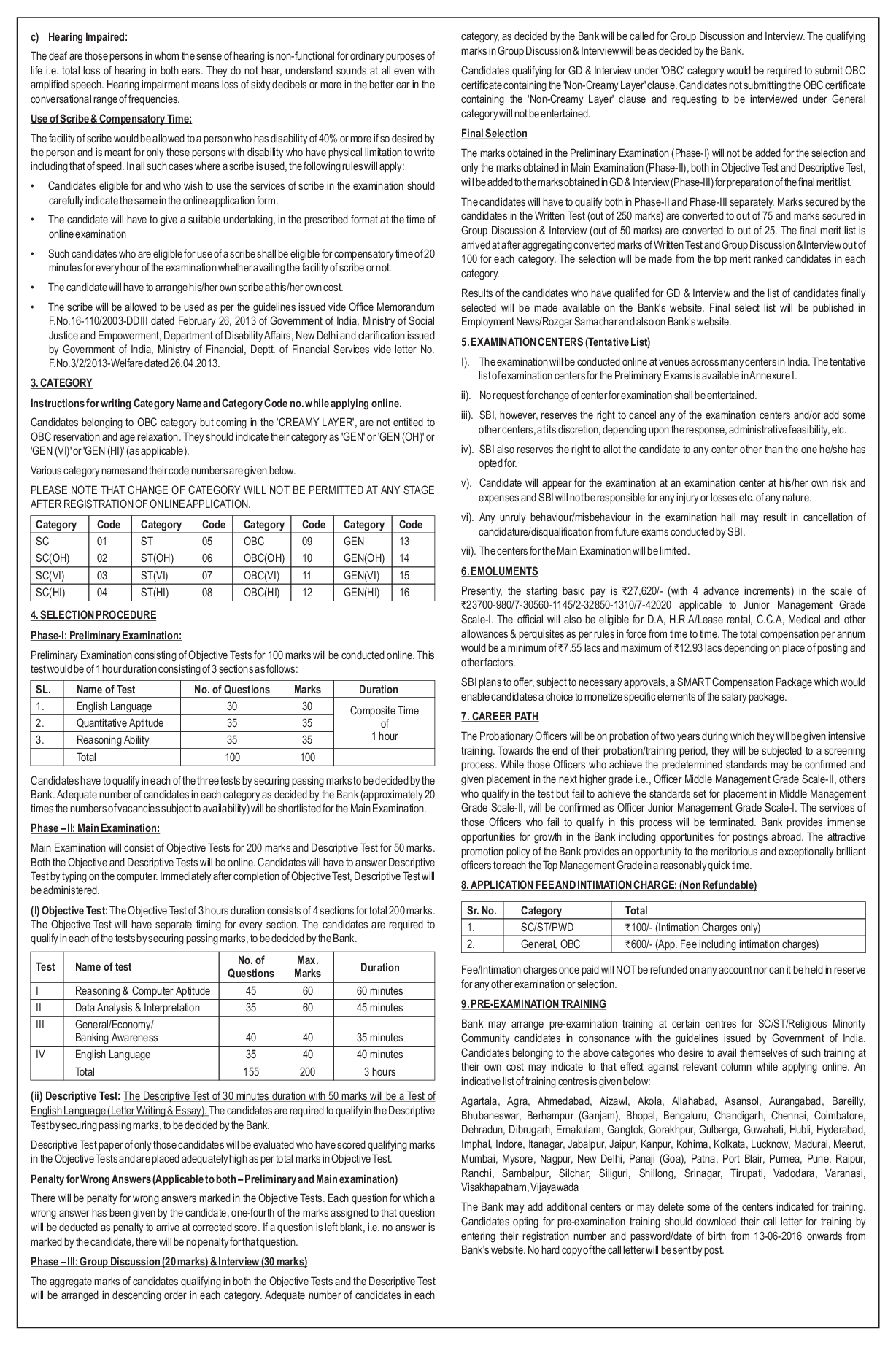 c) Hearing Impaired:

The deaf are those persons in whom the sense of hearing is non-functional for ordinary purposes of life i.e. total loss of hearing in both ears. They do not hear, understand sounds at all even with amplified speech. Hearing impairment means loss of sixty decibels or more in the better ear in the conversational range of frequencies.

Use of Scribe & Compensatory Time:

The facility of scribe would be allowed to a person who has disability of 40% or more if so desired by the person and is meant for only those persons with disability who have physical limitation to write including that of speed. In all such cases where a scribe is used, the following rules will apply:

• Candidates eligible for and who wish to use the services of scribe in the examination should carefully indicate the same in the online application form.

• The candidate will have to give a suitable undertaking, in the prescribed format at the time of online examination

• Such candidates who are eligible for use of a scribe shall be eligible for compensatory time of 20 minutes for every hour of the examination whether availing the facility of scribe or not.

• The candidate will have to arrange his/her own scribe at his/her own cost.

• The scribe will be allowed to be used as per the guidelines issued vide Office Memorandum F.No.16-110/2003-DDIII dated February 26, 2013 of Government of India, Ministry of Social Justice and Empowerment, Department of Disability Affairs, New Delhi and clarification issued by Government of India, Ministry of Financial, Deptt. of Financial Services vide letter No. F.No.3/2/2013-Welfare dated 26.04.2013.

3. CATEGORY

Instructions for writing Category Name and Category Code no. while applying online.

Candidates belonging to OBC category but coming in the 'CREAMY LAYER', are not entitled to OBC reservation and age relaxation. They should indicate their category as 'GEN' or 'GEN (OH)' or 'GEN (VI)' or 'GEN (HI)' (as applicable).

Various category names and their code numbers are given below.

PLEASE NOTE THAT CHANGE OF CATEGORY WILL NOT BE PERMITTED AT ANY STAGE AFTER REGISTRATION OF ONLINE APPLICATION.

| Category | Code | Category | Code | Category | Code | Category | Code |
|---|---|---|---|---|---|---|---|
| SC | 01 | ST | 05 | OBC | 09 | GEN | 13 |
| SC(OH) | 02 | ST(OH) | 06 | OBC(OH) | 10 | GEN(OH) | 14 |
| SC(VI) | 03 | ST(VI) | 07 | OBC(VI) | 11 | GEN(VI) | 15 |
| SC(HI) | 04 | ST(HI) | 08 | OBC(HI) | 12 | GEN(HI) | 16 |

4. SELECTION PROCEDURE

Phase-I: Preliminary Examination:

Preliminary Examination consisting of Objective Tests for 100 marks will be conducted online. This test would be of 1 hour duration consisting of 3 sections as follows:

| SL. | Name of Test | No. of Questions | Marks | Duration |
|---|---|---|---|---|
| 1. | English Language | 30 | 30 | Composite Time of 1 hour |
| 2. | Quantitative Aptitude | 35 | 35 | |
| 3. | Reasoning Ability | 35 | 35 | |
| | Total | 100 | 100 | |

Candidates have to qualify in each of the three tests by securing passing marks to be decided by the Bank. Adequate number of candidates in each category as decided by the Bank (approximately 20 times the numbers of vacancies subject to availability) will be shortlisted for the Main Examination.

Phase – II: Main Examination:

Main Examination will consist of Objective Tests for 200 marks and Descriptive Test for 50 marks. Both the Objective and Descriptive Tests will be online. Candidates will have to answer Descriptive Test by typing on the computer. Immediately after completion of Objective Test, Descriptive Test will be administered.

(I) Objective Test: The Objective Test of 3 hours duration consists of 4 sections for total 200 marks. The Objective Test will have separate timing for every section. The candidates are required to qualify in each of the tests by securing passing marks, to be decided by the Bank.

| Test | Name of test | No. of Questions | Max. Marks | Duration |
|---|---|---|---|---|
| I | Reasoning & Computer Aptitude | 45 | 60 | 60 minutes |
| II | Data Analysis & Interpretation | 35 | 60 | 45 minutes |
| III | General/Economy/ Banking Awareness | 40 | 40 | 35 minutes |
| IV | English Language | 35 | 40 | 40 minutes |
| | Total | 155 | 200 | 3 hours |

(ii) Descriptive Test: The Descriptive Test of 30 minutes duration with 50 marks will be a Test of English Language (Letter Writing & Essay). The candidates are required to qualify in the Descriptive Test by securing passing marks, to be decided by the Bank.

Descriptive Test paper of only those candidates will be evaluated who have scored qualifying marks in the Objective Tests and are placed adequately high as per total marks in Objective Test.

Penalty for Wrong Answers (Applicable to both – Preliminary and Main examination)

There will be penalty for wrong answers marked in the Objective Tests. Each question for which a wrong answer has been given by the candidate, one-fourth of the marks assigned to that question will be deducted as penalty to arrive at corrected score. If a question is left blank, i.e. no answer is marked by the candidate, there will be no penalty for that question.

Phase – III: Group Discussion (20 marks) & Interview (30 marks)

The aggregate marks of candidates qualifying in both the Objective Tests and the Descriptive Test will be arranged in descending order in each category. Adequate number of candidates in each category, as decided by the Bank will be called for Group Discussion and Interview. The qualifying marks in Group Discussion & Interview will be as decided by the Bank.

Candidates qualifying for GD & Interview under 'OBC' category would be required to submit OBC certificate containing the 'Non-Creamy Layer' clause. Candidates not submitting the OBC certificate containing the 'Non-Creamy Layer' clause and requesting to be interviewed under General category will not be entertained.

Final Selection

The marks obtained in the Preliminary Examination (Phase-I) will not be added for the selection and only the marks obtained in Main Examination (Phase-II), both in Objective Test and Descriptive Test, will be added to the marks obtained in GD & Interview (Phase-III) for preparation of the final merit list.

The candidates will have to qualify both in Phase-II and Phase-III separately. Marks secured by the candidates in the Written Test (out of 250 marks) are converted to out of 75 and marks secured in Group Discussion & Interview (out of 50 marks) are converted to out of 25. The final merit list is arrived at after aggregating converted marks of Written Test and Group Discussion & Interview out of 100 for each category. The selection will be made from the top merit ranked candidates in each category.

Results of the candidates who have qualified for GD & Interview and the list of candidates finally selected will be made available on the Bank's website. Final select list will be published in Employment News/Rozgar Samachar and also on Bank's website.

5. EXAMINATION CENTERS (Tentative List)

I). The examination will be conducted online at venues across many centers in India. The tentative list of examination centers for the Preliminary Exams is available in Annexure I.

ii). No request for change of center for examination shall be entertained.

iii). SBI, however, reserves the right to cancel any of the examination centers and/or add some other centers, at its discretion, depending upon the response, administrative feasibility, etc.

iv). SBI also reserves the right to allot the candidate to any center other than the one he/she has opted for.

v). Candidate will appear for the examination at an examination center at his/her own risk and expenses and SBI will not be responsible for any injury or losses etc. of any nature.

vi). Any unruly behaviour/misbehaviour in the examination hall may result in cancellation of candidature/disqualification from future exams conducted by SBI.

vii). The centers for the Main Examination will be limited.

6. EMOLUMENTS

Presently, the starting basic pay is ₹27,620/- (with 4 advance increments) in the scale of ₹23700-980/7-30560-1145/2-32850-1310/7-42020 applicable to Junior Management Grade Scale-I. The official will also be eligible for D.A, H.R.A/Lease rental, C.C.A, Medical and other allowances & perquisites as per rules in force from time to time. The total compensation per annum would be a minimum of ₹7.55 lacs and maximum of ₹12.93 lacs depending on place of posting and other factors.

SBI plans to offer, subject to necessary approvals, a SMART Compensation Package which would enable candidates a choice to monetize specific elements of the salary package.

7. CAREER PATH

The Probationary Officers will be on probation of two years during which they will be given intensive training. Towards the end of their probation/training period, they will be subjected to a screening process. While those Officers who achieve the predetermined standards may be confirmed and given placement in the next higher grade i.e., Officer Middle Management Grade Scale-II, others who qualify in the test but fail to achieve the standards set for placement in Middle Management Grade Scale-II, will be confirmed as Officer Junior Management Grade Scale-I. The services of those Officers who fail to qualify in this process will be terminated. Bank provides immense opportunities for growth in the Bank including opportunities for postings abroad. The attractive promotion policy of the Bank provides an opportunity to the meritorious and exceptionally brilliant officers to reach the Top Management Grade in a reasonably quick time.

8. APPLICATION FEE AND INTIMATION CHARGE: (Non Refundable)

| Sr. No. | Category | Total |
|---|---|---|
| 1. | SC/ST/PWD | ₹100/- (Intimation Charges only) |
| 2. | General, OBC | ₹600/- (App. Fee including intimation charges) |

Fee/Intimation charges once paid will NOT be refunded on any account nor can it be held in reserve for any other examination or selection.

9. PRE-EXAMINATION TRAINING

Bank may arrange pre-examination training at certain centres for SC/ST/Religious Minority Community candidates in consonance with the guidelines issued by Government of India. Candidates belonging to the above categories who desire to avail themselves of such training at their own cost may indicate to that effect against relevant column while applying online. An indicative list of training centres is given below:

Agartala, Agra, Ahmedabad, Aizawl, Akola, Allahabad, Asansol, Aurangabad, Bareilly, Bhubaneswar, Berhampur (Ganjam), Bhopal, Bengaluru, Chandigarh, Chennai, Coimbatore, Dehradun, Dibrugarh, Ernakulam, Gangtok, Gorakhpur, Gulbarga, Guwahati, Hubli, Hyderabad, Imphal, Indore, Itanagar, Jabalpur, Jaipur, Kanpur, Kohima, Kolkata, Lucknow, Madurai, Meerut, Mumbai, Mysore, Nagpur, New Delhi, Panaji (Goa), Patna, Port Blair, Purnea, Pune, Raipur, Ranchi, Sambalpur, Silchar, Siliguri, Shillong, Srinagar, Tirupati, Vadodara, Varanasi, Visakhapatnam, Vijayawada

The Bank may add additional centers or may delete some of the centers indicated for training. Candidates opting for pre-examination training should download their call letter for training by entering their registration number and password/date of birth from 13-06-2016 onwards from Bank's website. No hard copy of the call letter will be sent by post.